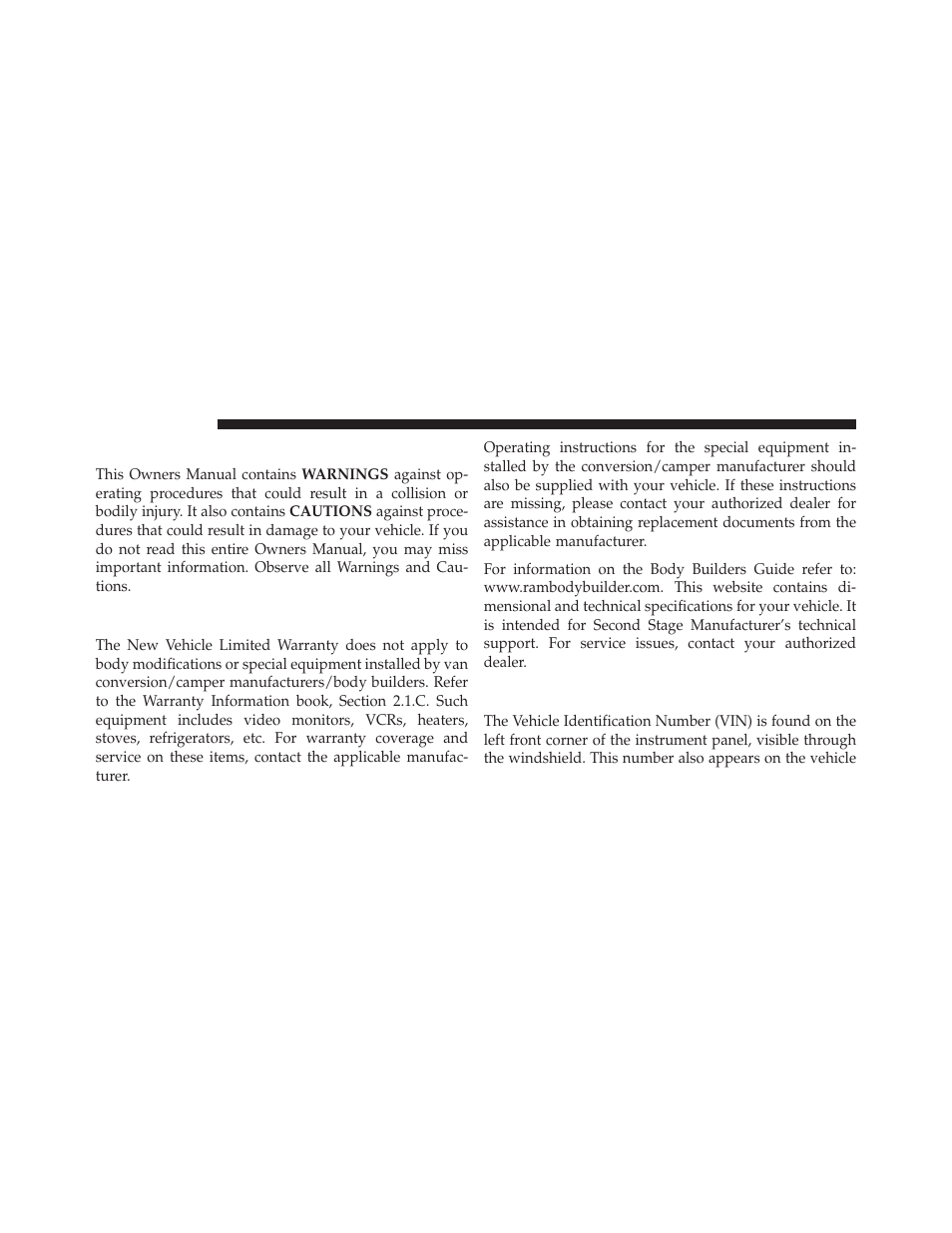 This Owners Manual contains **WARNINGS** against operating procedures that could result in a collision or bodily injury. It also contains **CAUTIONS** against procedures that could result in damage to your vehicle. If you do not read this entire Owners Manual, you may miss important information. Observe all Warnings and Cautions.

The New Vehicle Limited Warranty does not apply to body modifications or special equipment installed by van conversion/camper manufacturers/body builders. Refer to the Warranty Information book, Section 2.1.C. Such equipment includes video monitors, VCRs, heaters, stoves, refrigerators, etc. For warranty coverage and service on these items, contact the applicable manufacturer.

Operating instructions for the special equipment installed by the conversion/camper manufacturer should also be supplied with your vehicle. If these instructions are missing, please contact your authorized dealer for assistance in obtaining replacement documents from the applicable manufacturer.

For information on the Body Builders Guide refer to: www.rambodybuilder.com. This website contains dimensional and technical specifications for your vehicle. It is intended for Second Stage Manufacturer's technical support. For service issues, contact your authorized dealer.

The Vehicle Identification Number (VIN) is found on the left front corner of the instrument panel, visible through the windshield. This number also appears on the vehicle